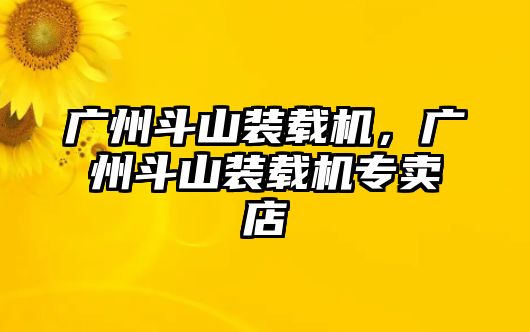 广州斗山装载机，广州斗山装载机专卖店